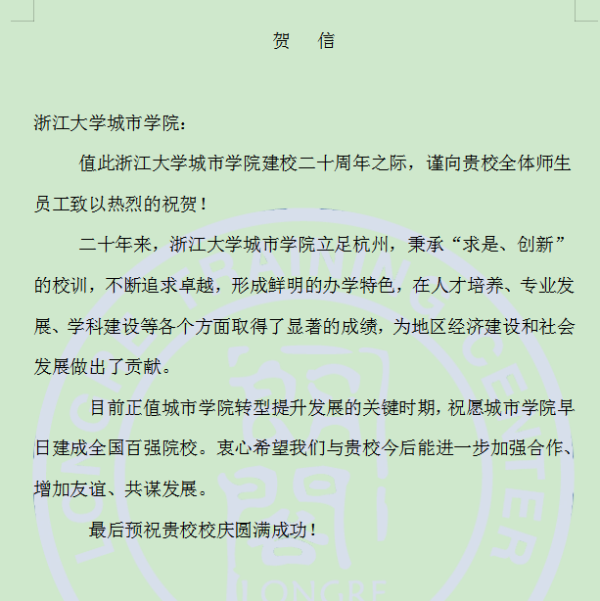 贺　信

浙江大学城市学院：

值此浙江大学城市学院建校二十周年之际，谨向贵校全体师生员工致以热烈的祝贺！

二十年来，浙江大学城市学院立足杭州，秉承“求是、创新”的校训，不断追求卓越，形成鲜明的办学特色，在人才培养、专业发展、学科建设等各个方面取得了显著的成绩，为地区经济建设和社会发展做出了贡献。

目前正值城市学院转型提升发展的关键时期，祝愿城市学院早日建成全国百强院校。衷心希望我们与贵校今后能进一步加强合作、增加友谊、共谋发展。

最后预祝贵校校庆圆满成功！

LONGRE TRAINING CENTER
LONGRE